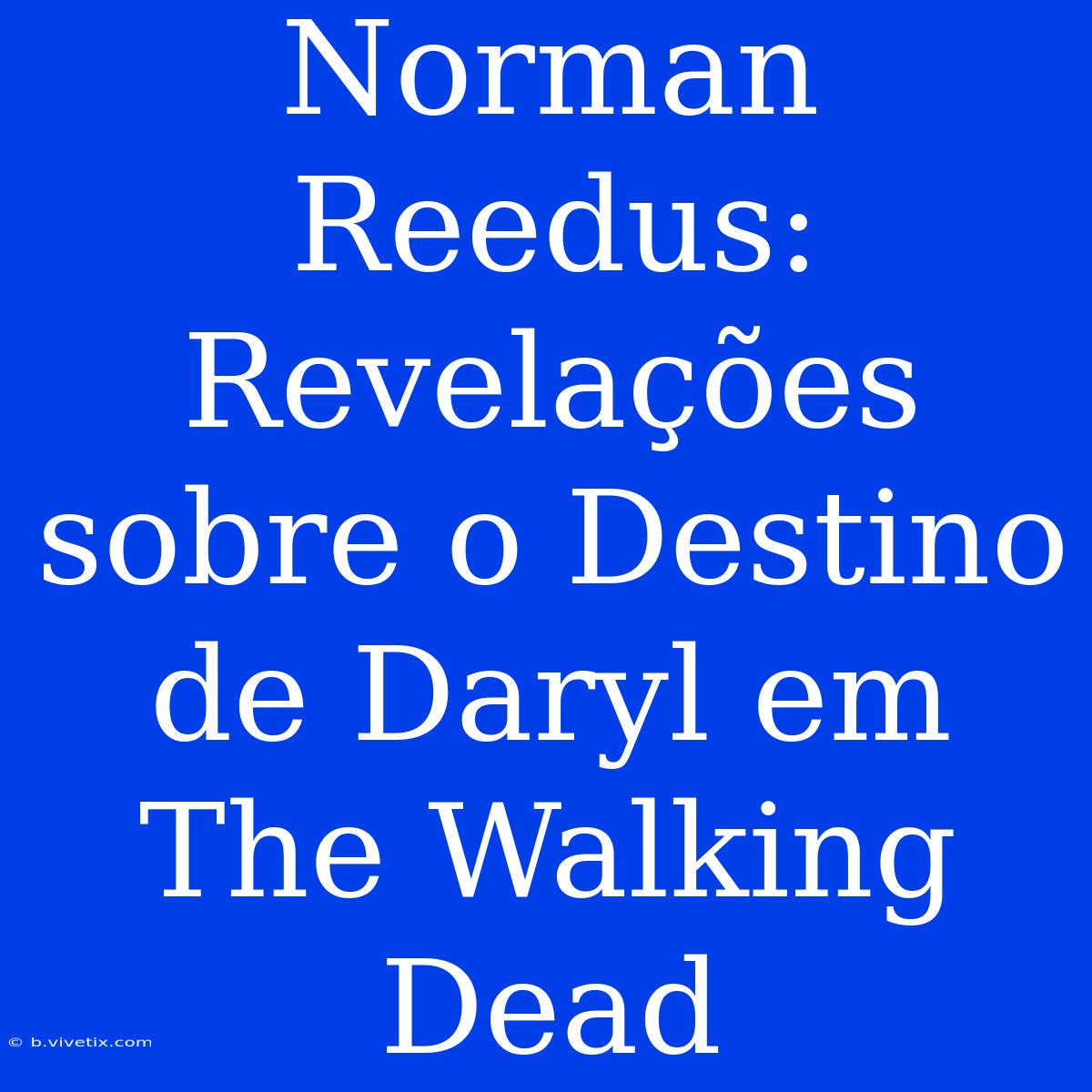 Norman Reedus: Revelações sobre o Destino de Daryl em The Walking Dead

© b.vivetix.com